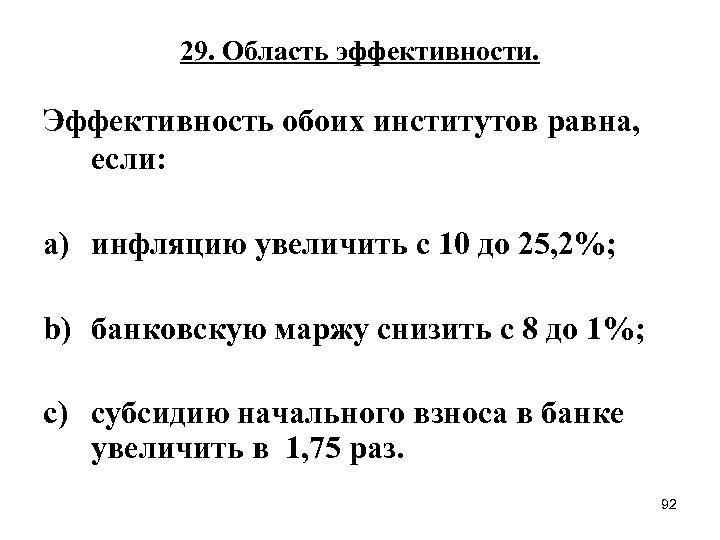 29. Область эффективности.

Эффективность обоих институтов равна, если:

a) инфляцию увеличить с 10 до 25,2%;

b) банковскую маржу снизить с 8 до 1%;

c) субсидию начального взноса в банке увеличить в 1,75 раз.

92